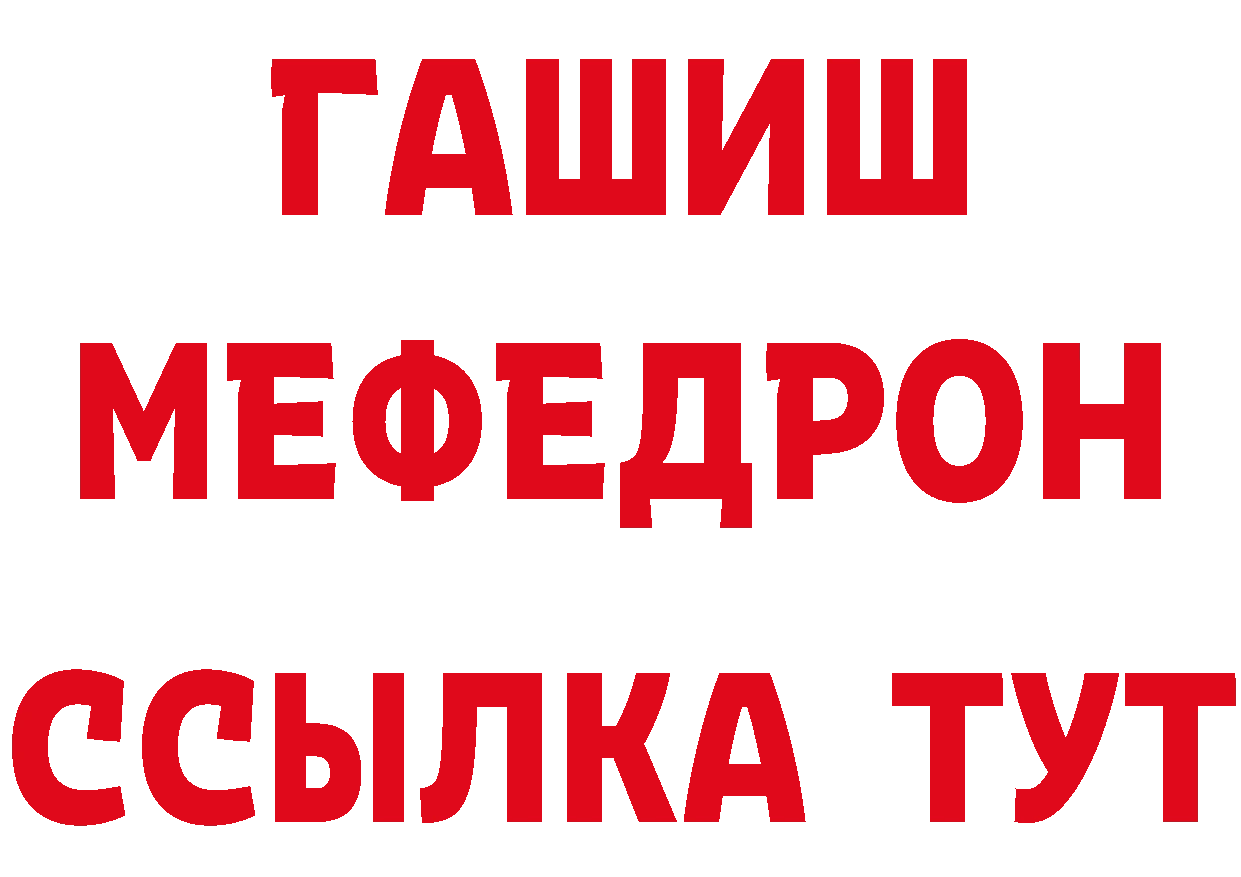 ГАШИШ
МЕФЕДРОН
ССЫЛКА ТУТ